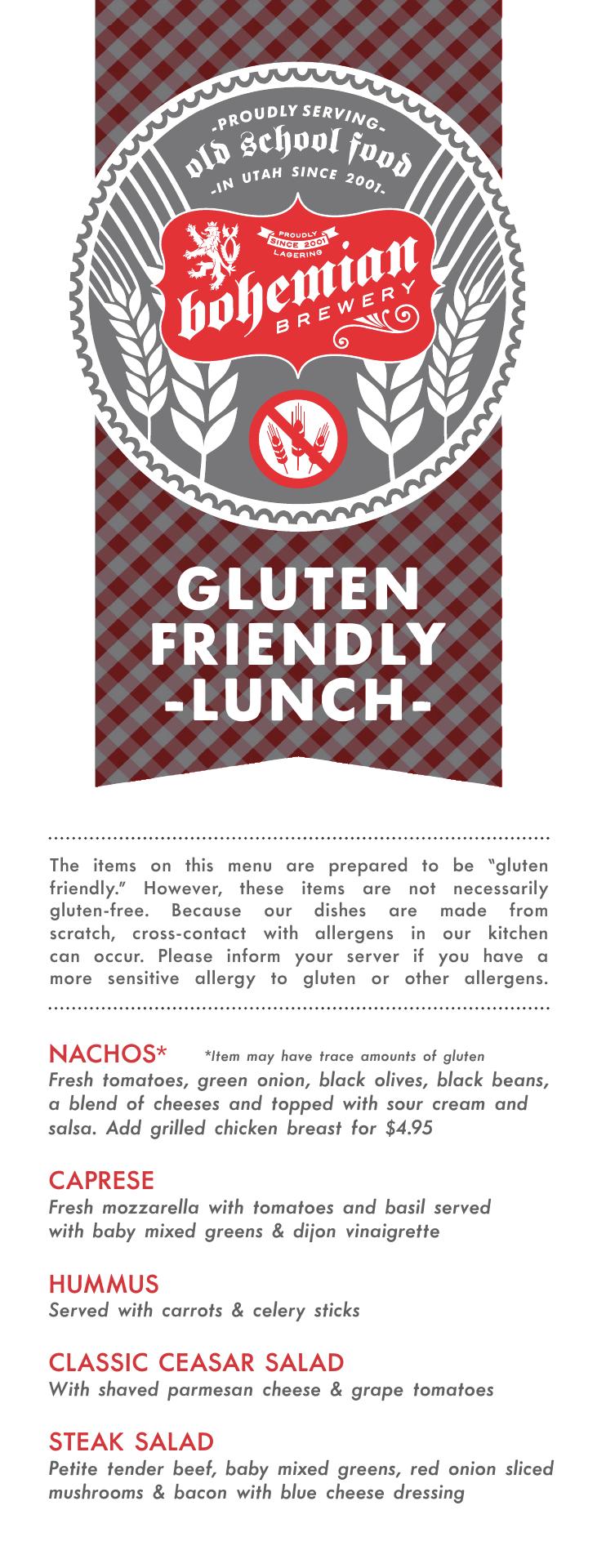 -PROUDLY SERVING-
old school food
-IN UTAH SINCE 2001-

PROUDLY
SINCE 2001
LAGERING
bohemian
BREWERY

GLUTEN FRIENDLY -LUNCH-

The items on this menu are prepared to be "gluten friendly." However, these items are not necessarily gluten-free. Because our dishes are made from scratch, cross-contact with allergens in our kitchen can occur. Please inform your server if you have a more sensitive allergy to gluten or other allergens.

NACHOS* *Item may have trace amounts of gluten
Fresh tomatoes, green onion, black olives, black beans, a blend of cheeses and topped with sour cream and salsa. Add grilled chicken breast for $4.95

CAPRESE
Fresh mozzarella with tomatoes and basil served with baby mixed greens & dijon vinaigrette

HUMMUS
Served with carrots & celery sticks

CLASSIC CEASAR SALAD
With shaved parmesan cheese & grape tomatoes

STEAK SALAD
Petite tender beef, baby mixed greens, red onion sliced mushrooms & bacon with blue cheese dressing